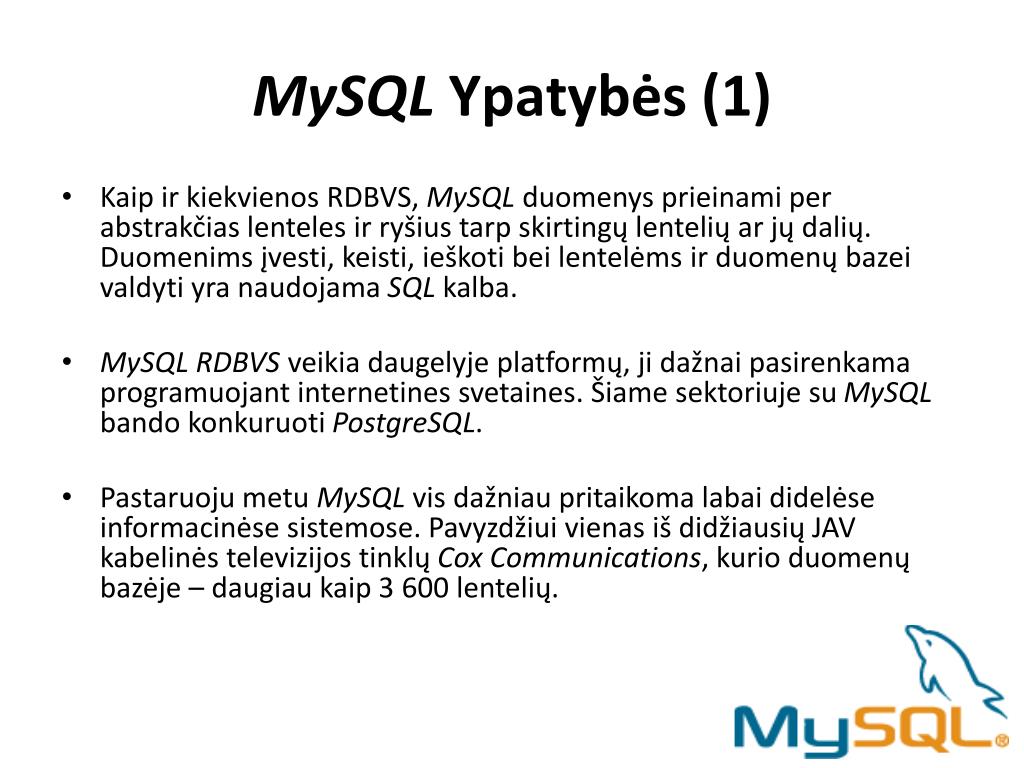 MySQL Ypatybės (1)

• Kaip ir kiekvienos RDBVS, MySQL duomenys prieinami per abstrakčias lenteles ir ryšius tarp skirtingų lentelių ar jų dalių. Duomenims įvesti, keisti, ieškoti bei lentelėms ir duomenų bazei valdyti yra naudojama SQL kalba.

• MySQL RDBVS veikia daugelyje platformų, ji dažnai pasirenkama programuojant internetines svetaines. Šiame sektoriuje su MySQL bando konkuruoti PostgreSQL.

• Pastaruoju metu MySQL vis dažniau pritaikoma labai didelėse informacinėse sistemose. Pavyzdžiui vienas iš didžiausių JAV kabelinės televizijos tinklų Cox Communications, kurio duomenų bazėje – daugiau kaip 3 600 lentelių.

MySQL®